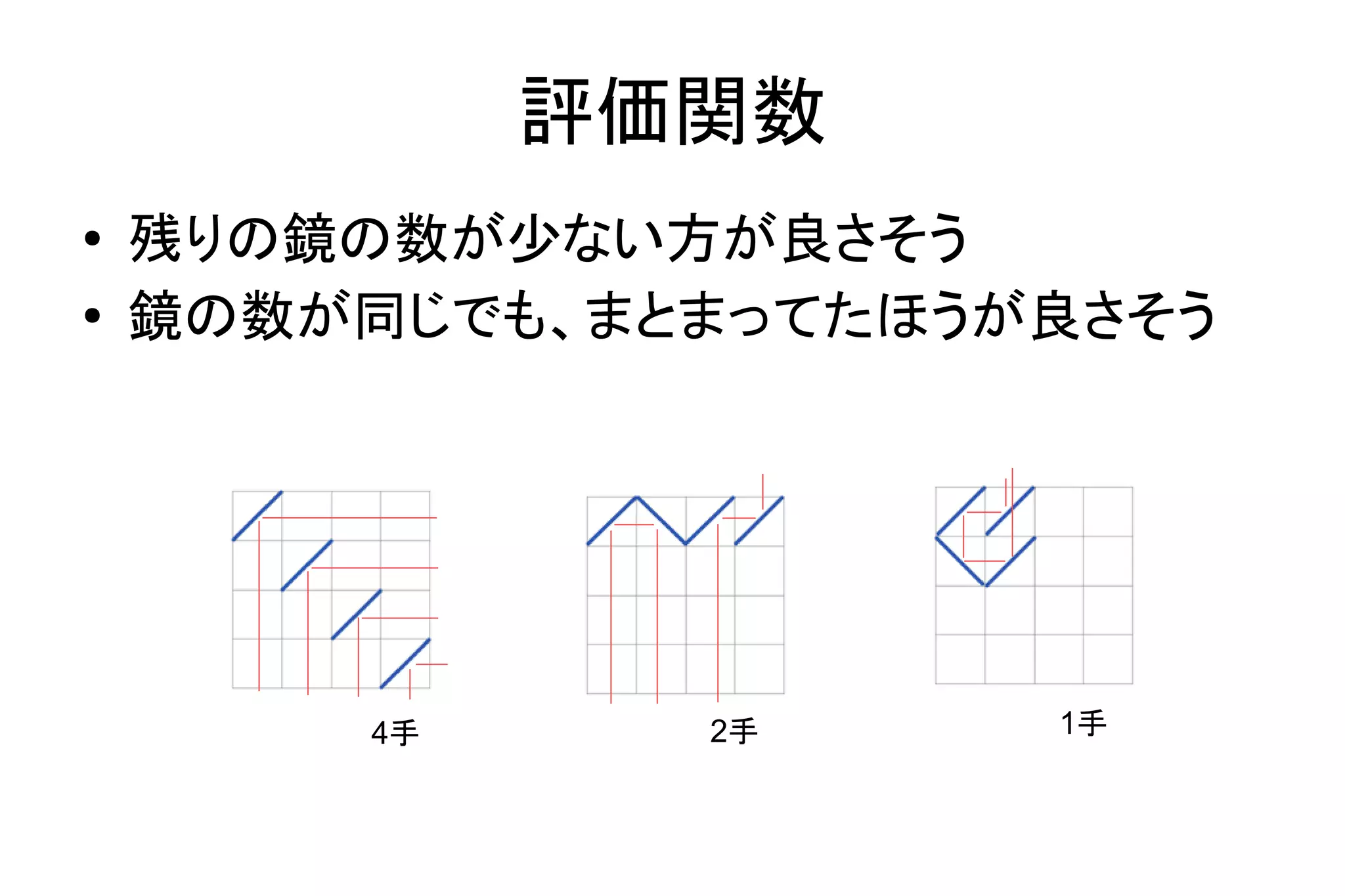 評価関数

• 残りの鏡の数が少ない方が良さそう
• 鏡の数が同じでも、まとまってたほうが良さそう

4手

2手

1手